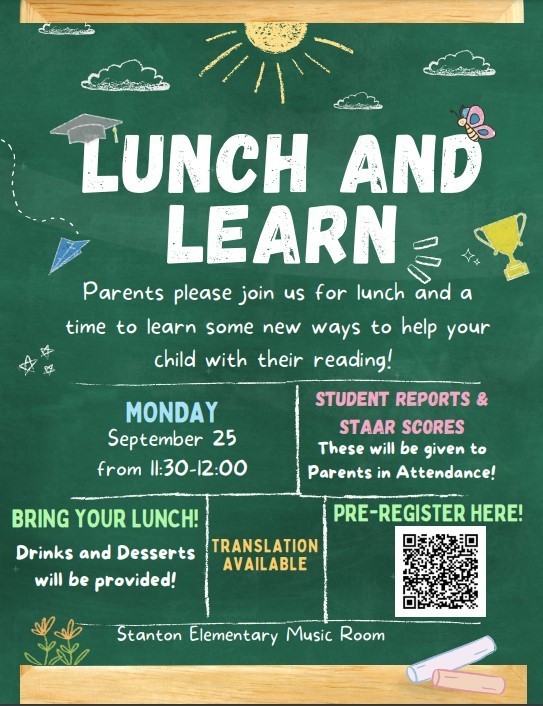 LUNCH AND LEARN

Parents please join us for lunch and a time to learn some new ways to help your child with their reading!

MONDAY
September 25
from 11:30-12:00

STUDENT REPORTS & STAAR SCORES
These will be given to Parents in Attendance!

BRING YOUR LUNCH!
Drinks and Desserts will be provided!

TRANSLATION AVAILABLE

PRE-REGISTER HERE!

Stanton Elementary Music Room